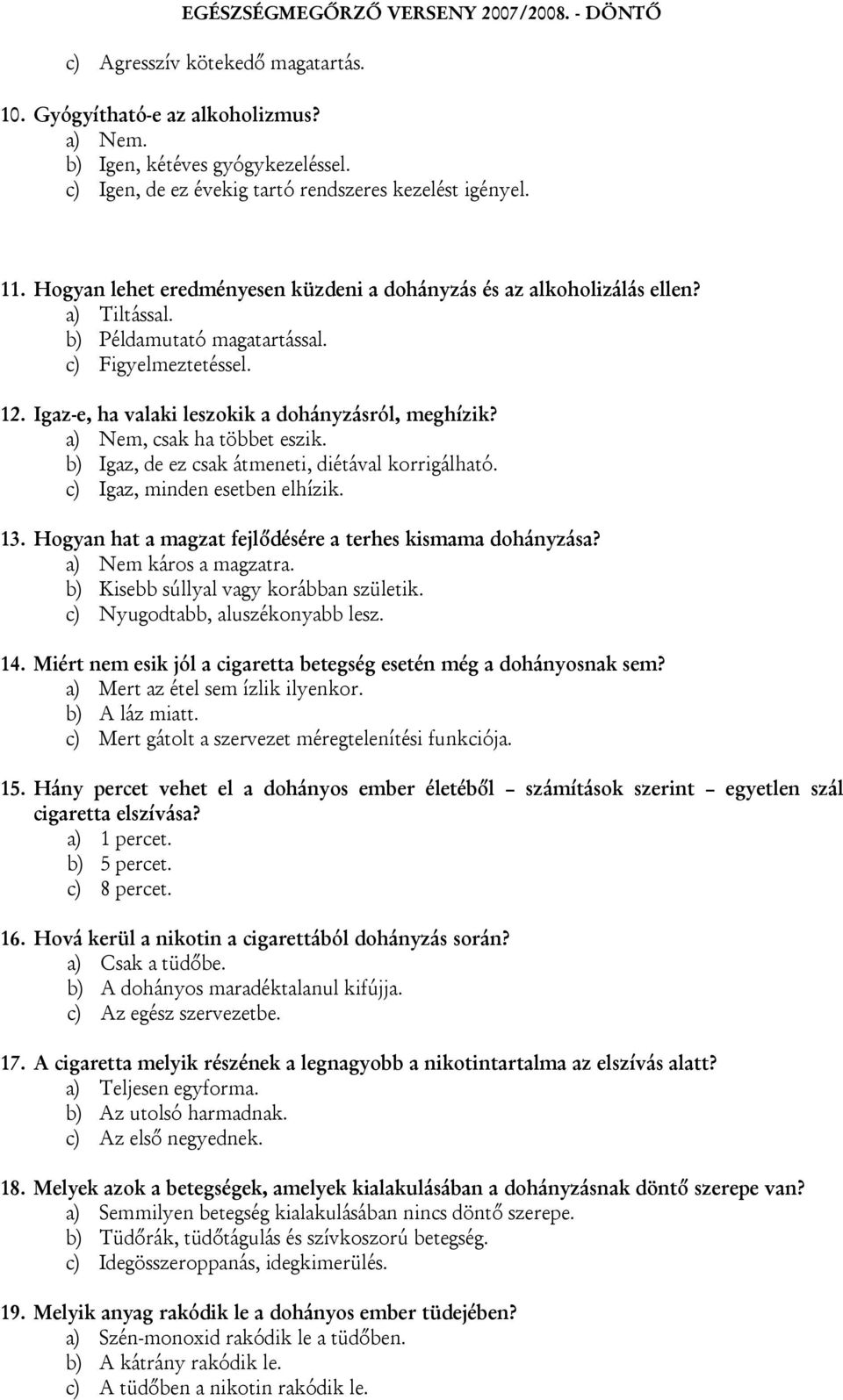 EGÉSZSÉGMEGŐRZŐ VERSENY 2007/2008. - DÖNTŐ

c) Agresszív kötekedő magatartás.

10. Gyógyítható-e az alkoholizmus?
a) Nem.
b) Igen, kétéves gyógykezeléssel.
c) Igen, de ez évekig tartó rendszeres kezelést igényel.

11. Hogyan lehet eredményesen küzdeni a dohányzás és az alkoholizálás ellen?
a) Tiltással.
b) Példamutató magatartással.
c) Figyelmeztetéssel.

12. Igaz-e, ha valaki leszokik a dohányzásról, meghízik?
a) Nem, csak ha többet eszik.
b) Igaz, de ez csak átmeneti, diétával korrigálható.
c) Igaz, minden esetben elhízik.

13. Hogyan hat a magzat fejlődésére a terhes kismama dohányzása?
a) Nem káros a magzatra.
b) Kisebb súllyal vagy korábban születik.
c) Nyugodtabb, aluszékonyabb lesz.

14. Miért nem esik jól a cigaretta betegség esetén még a dohányosnak sem?
a) Mert az étel sem ízlik ilyenkor.
b) A láz miatt.
c) Mert gátolt a szervezet méregtelenítési funkciója.

15. Hány percet vehet el a dohányos ember életéből – számítások szerint – egyetlen szál cigaretta elszívása?
a) 1 percet.
b) 5 percet.
c) 8 percet.

16. Hová kerül a nikotin a cigarettából dohányzás során?
a) Csak a tüdőbe.
b) A dohányos maradéktalanul kifújja.
c) Az egész szervezetbe.

17. A cigaretta melyik részének a legnagyobb a nikotintartalma az elszívás alatt?
a) Teljesen egyforma.
b) Az utolsó harmadnak.
c) Az első negyednek.

18. Melyek azok a betegségek, amelyek kialakulásában a dohányzásnak döntő szerepe van?
a) Semmilyen betegség kialakulásában nincs döntő szerepe.
b) Tüdőrák, tüdőtágulás és szívkoszorú betegség.
c) Idegösszeroppanás, idegkimerülés.

19. Melyik anyag rakódik le a dohányos ember tüdejében?
a) Szén-monoxid rakódik le a tüdőben.
b) A kátrány rakódik le.
c) A tüdőben a nikotin rakódik le.